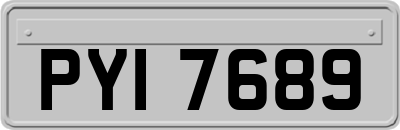 PYI 7689